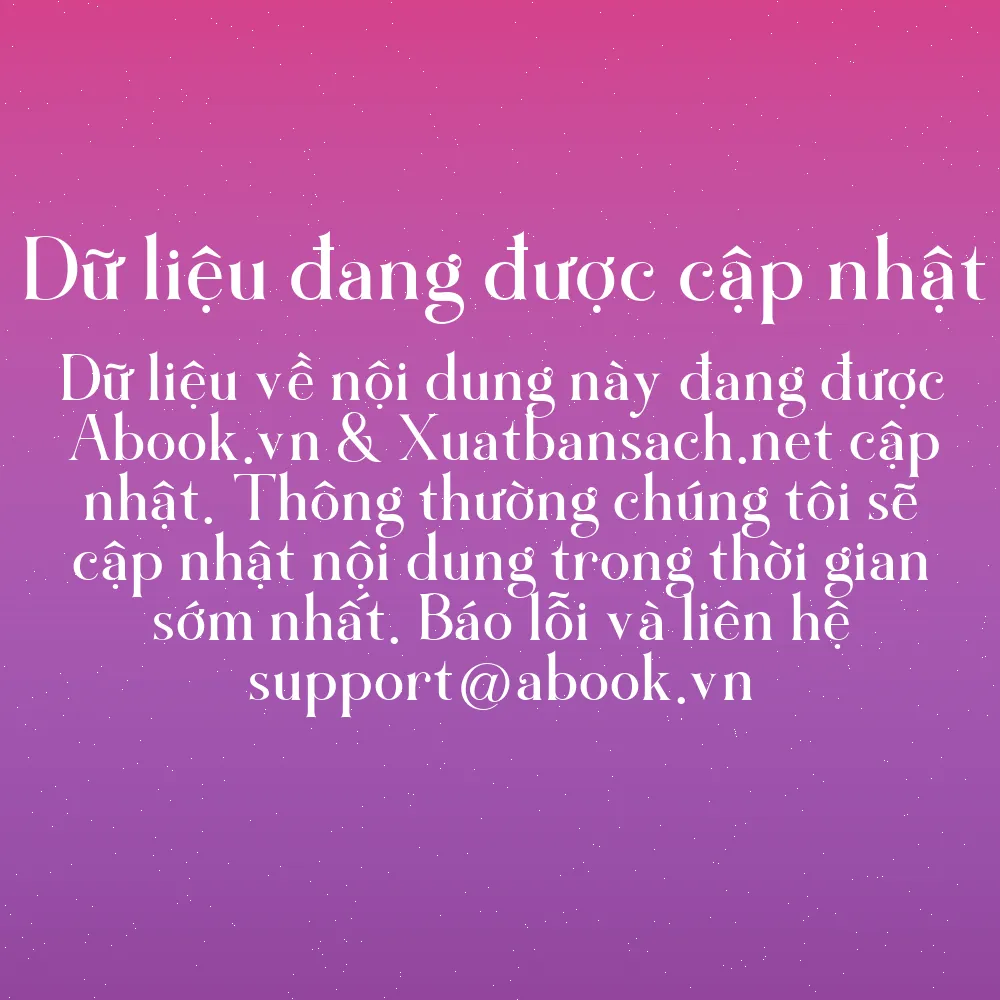 Dữ liệu đang được cập nhật

Dữ liệu về nội dung này đang được Abook.vn & Xuatbansach.net cập nhật. Thông thường chúng tôi sẽ cập nhật nội dung trong thời gian sớm nhất. Báo lỗi và liên hệ support@abook.vn